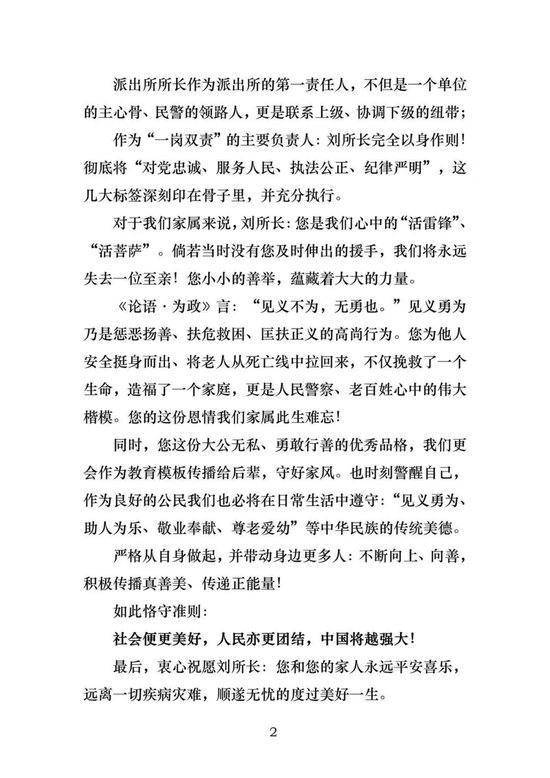 派出所所长作为派出所的第一责任人，不但是一个单位的主心骨、民警的领路人，更是联系上级、协调下级的纽带；

作为“一岗双责”的主要负责人：刘所长完全以身作则！彻底将“对党忠诚、服务人民、执法公正、纪律严明”，这几大标签深刻印在骨子里，并充分执行。

对于我们家属来说，刘所长：您是我们心中的“活雷锋”、“活菩萨”。倘若当时没有您及时伸出的援手，我们将永远失去一位至亲！您小小的善举，蕴藏着大大的力量。

《论语·为政》言：“见义不为，无勇也。”见义勇为乃是惩恶扬善、扶危救困、匡扶正义的高尚行为。您为他人安全挺身而出、将老人从死亡线中拉回来，不仅挽救了一个生命，造福了一个家庭，更是人民警察、老百姓心中的伟大楷模。您的这份恩情我们家属此生难忘！

同时，您这份大公无私、勇敢行善的优秀品格，我们更会作为教育模板传播给后辈，守好家风。也时刻警醒自己，作为良好的公民我们也必将在日常生活中遵守：“见义勇为、助人为乐、敬业奉献、尊老爱幼”等中华民族的传统美德。

严格从自身做起，并带动身边更多人：不断向上、向善，积极传播真善美、传递正能量！

如此恪守准则：

社会便更美好，人民亦更团结，中国将越强大！

最后，衷心祝愿刘所长：您和您的家人永远平安喜乐，远离一切疾病灾难，顺遂无忧的度过美好一生。

2